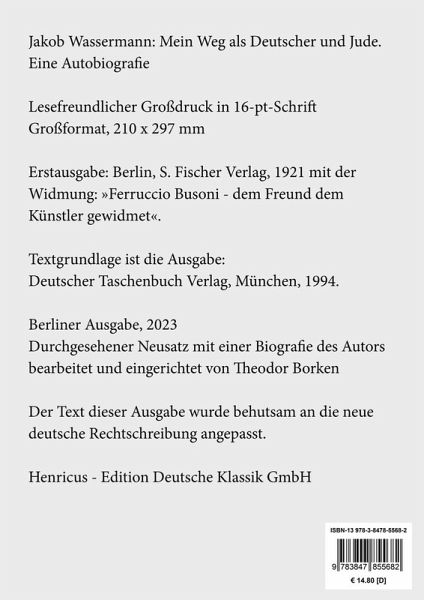 Jakob Wassermann: Mein Weg als Deutscher und Jude. Eine Autobiografie

Lesefreundlicher Großdruck in 16-pt-Schrift
Großformat, 210 x 297 mm

Erstausgabe: Berlin, S. Fischer Verlag, 1921 mit der Widmung: »Ferruccio Busoni - dem Freund dem Künstler gewidmet«.

Textgrundlage ist die Ausgabe:
Deutscher Taschenbuch Verlag, München, 1994.

Berliner Ausgabe, 2023
Durchgesehener Neusatz mit einer Biografie des Autors bearbeitet und eingerichtet von Theodor Borken

Der Text dieser Ausgabe wurde behutsam an die neue deutsche Rechtschreibung angepasst.

Henricus - Edition Deutsche Klassik GmbH

ISBN-13 978-3-8478-5568-2
9 783847 855682
€ 14.80 [D]